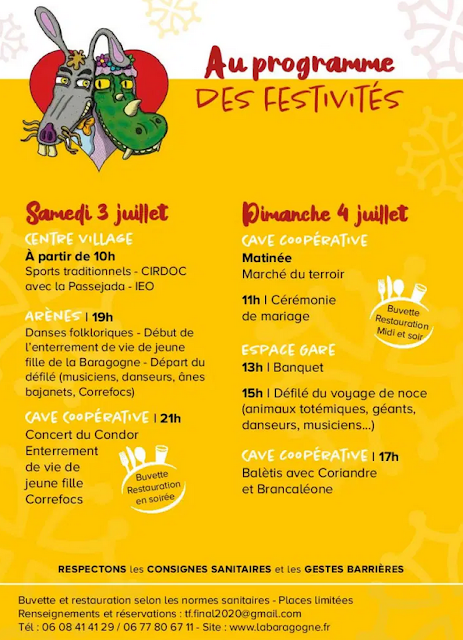 Au programme
DES FESTIVITÉS

Samedi 3 juillet

CENTRE VILLAGE
À partir de 10h
Sports traditionnels - CIRDOC avec la Passejada - IEO

ARÈNES | 19h
Danses folkloriques - Début de l'enterrement de vie de jeune fille de la Baragogne - Départ du défilé (musiciens, danseurs, ânes bajanets, Correfocs)

CAVE COOPÉRATIVE | 21h
Concert du Condor
Enterrement de vie de jeune fille
Correfocs

Buvette
Restauration
en soirée

Dimanche 4 juillet

CAVE COOPÉRATIVE
Matinée
Marché du terroir

11h | Cérémonie de mariage

Buvette
Restauration
Midi et soir

ESPACE GARE
13h | Banquet

15h | Défilé du voyage de noce (animaux totémiques, géants, danseurs, musiciens...)

CAVE COOPÉRATIVE | 17h
Balètis avec Coriandre et Brancaléone

RESPECTONS les CONSIGNES SANITAIRES et les GESTES BARRIÈRES

Buvette et restauration selon les normes sanitaires - Places limitées
Renseignements et réservations : tf.final2020@gmail.com
Tél : 06 08 41 41 29 / 06 77 80 67 11 - Site : www.labaragogne.fr